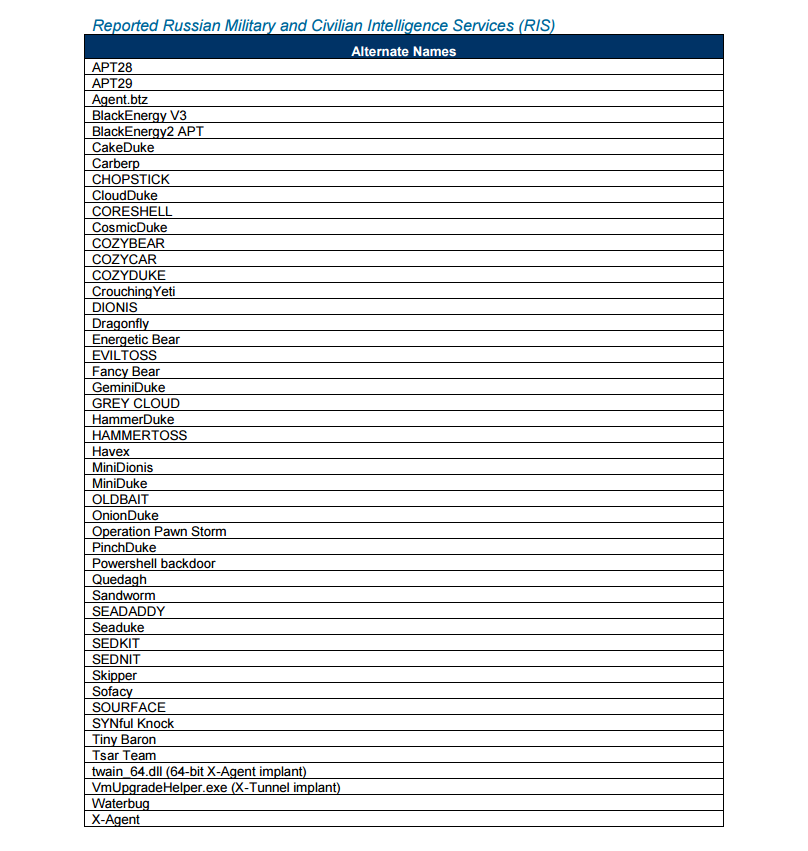 Reported Russian Military and Civilian Intelligence Services (RIS)

| Alternate Names |
|---|
| APT28 |
| APT29 |
| Agent.btz |
| BlackEnergy V3 |
| BlackEnergy2 APT |
| CakeDuke |
| Carberp |
| CHOPSTICK |
| CloudDuke |
| CORESHELL |
| CosmicDuke |
| COZYBEAR |
| COZYCAR |
| COZYDUKE |
| CrouchingYeti |
| DIONIS |
| Dragonfly |
| Energetic Bear |
| EVILTOSS |
| Fancy Bear |
| GeminiDuke |
| GREY CLOUD |
| HammerDuke |
| HAMMERTOSS |
| Havex |
| MiniDionis |
| MiniDuke |
| OLDBAIT |
| OnionDuke |
| Operation Pawn Storm |
| PinchDuke |
| Powershell backdoor |
| Quedagh |
| Sandworm |
| SEADADDY |
| Seaduke |
| SEDKIT |
| SEDNIT |
| Skipper |
| Sofacy |
| SOURFACE |
| SYNful Knock |
| Tiny Baron |
| Tsar Team |
| twain_64.dll (64-bit X-Agent implant) |
| VmUpgradeHelper.exe (X-Tunnel implant) |
| Waterbug |
| X-Agent |